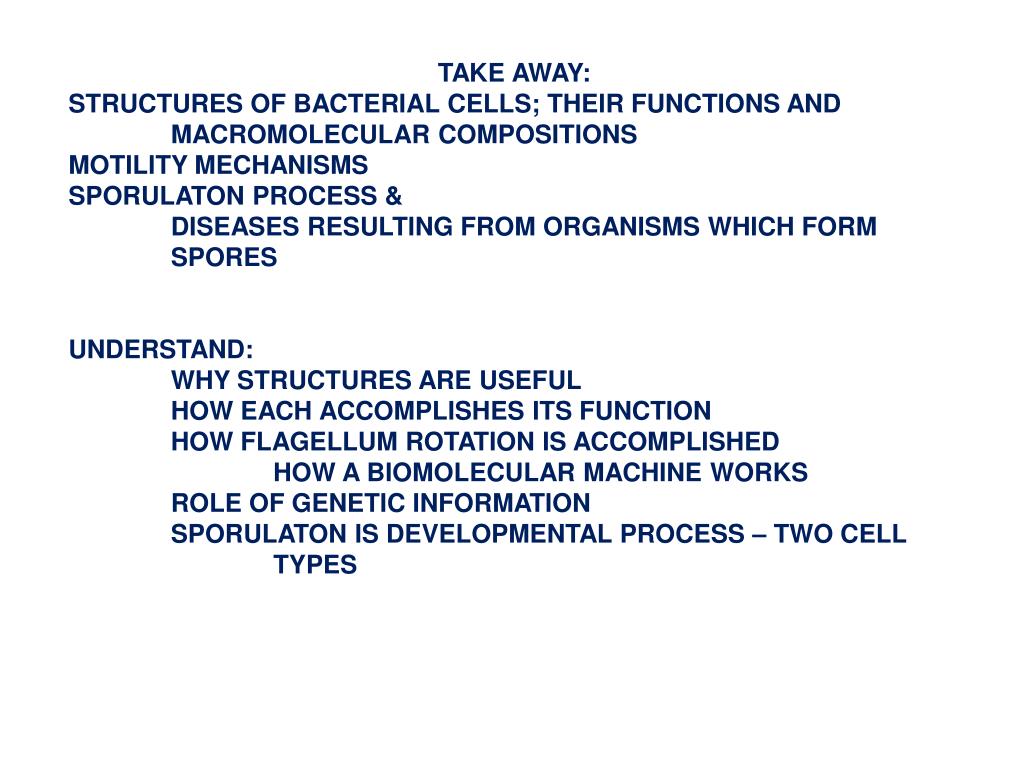 TAKE AWAY:
STRUCTURES OF BACTERIAL CELLS; THEIR FUNCTIONS AND MACROMOLECULAR COMPOSITIONS
MOTILITY MECHANISMS
SPORULATON PROCESS &
DISEASES RESULTING FROM ORGANISMS WHICH FORM SPORES

UNDERSTAND:
WHY STRUCTURES ARE USEFUL
HOW EACH ACCOMPLISHES ITS FUNCTION
HOW FLAGELLUM ROTATION IS ACCOMPLISHED
HOW A BIOMOLECULAR MACHINE WORKS
ROLE OF GENETIC INFORMATION
SPORULATON IS DEVELOPMENTAL PROCESS – TWO CELL TYPES